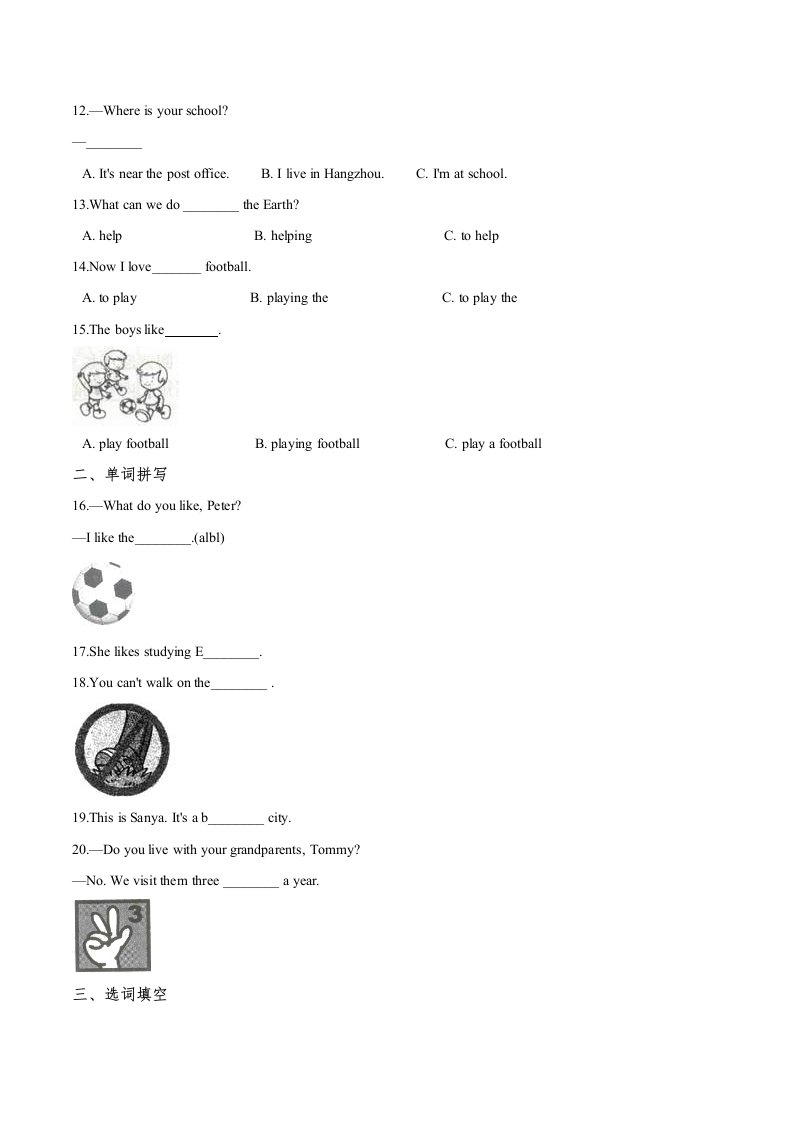 12.—Where is your school?

—________

A. It's near the post office.   B. I live in Hangzhou.   C. I'm at school.

13.What can we do ________ the Earth?

A. help   B. helping   C. to help

14.Now I love_______ football.

A. to play   B. playing the   C. to play the

15.The boys like________.

A. play football   B. playing football   C. play a football

二、单词拼写

16.—What do you like, Peter?

—I like the________.(albl)

17.She likes studying E________.

18.You can't walk on the________ .

19.This is Sanya. It's a b________ city.

20.—Do you live with your grandparents, Tommy?

—No. We visit them three ________ a year.

3

三、选词填空